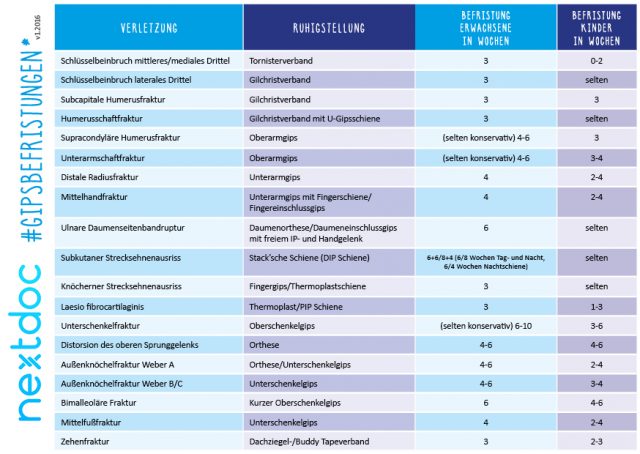 nextdoc #GIPSBEFRISTUNGEN v1.2016

| VERLETZUNG | RUHIGSTELLUNG | BEFRISTUNG ERWACHSENE IN WOCHEN | BEFRISTUNG KINDER IN WOCHEN |
|---|---|---|---|
| Schlüsselbeinbruch mittleres/mediales Drittel | Tornisterverband | 3 | 0-2 |
| Schlüsselbeinbruch laterales Drittel | Gilchristverband | 3 | selten |
| Subcapitale Humerusfraktur | Gilchristverband | 3 | 3 |
| Humerusschaftfraktur | Gilchristverband mit U-Gipsschiene | 3 | selten |
| Supracondyläre Humerusfraktur | Oberarmgips | (selten konservativ) 4-6 | 3 |
| Unterarmschaftfraktur | Oberarmgips | (selten konservativ) 4-6 | 3-4 |
| Distale Radiusfraktur | Unterarmgips | 4 | 2-4 |
| Mittelhandfraktur | Unterarmgips mit Fingerschiene/ Fingereinschlussgips | 4 | 2-4 |
| Ulnare Daumenseitenbandruptur | Daumenorthese/Daumeneinschlussgips mit freiem IP- und Handgelenk | 6 | selten |
| Subkutaner Strecksehnenausriss | Stack'sche Schiene (DIP Schiene) | 6+6/8+4 (6/8 Wochen Tag- und Nacht, 6/4 Wochen Nachtschiene) | selten |
| Knöcherner Strecksehnenausriss | Fingergips/Thermoplastschiene | 3 | selten |
| Laesio fibrocartilaginis | Thermoplast/PIP Schiene | 3 | 1-3 |
| Unterschenkelfraktur | Oberschenkelgips | (selten konservativ) 6-10 | 3-6 |
| Distorsion des oberen Sprunggelenks | Orthese | 4-6 | 4-6 |
| Außenknöchelfraktur Weber A | Orthese/Unterschenkelgips | 4-6 | 2-4 |
| Außenknöchelfraktur Weber B/C | Unterschenkelgips | 4-6 | 3-4 |
| Bimalleoläre Fraktur | Kurzer Oberschenkelgips | 6 | 4-6 |
| Mittelfußfraktur | Unterschenkelgips | 4 | 2-4 |
| Zehenfraktur | Dachziegel-/Buddy Tapeverband | 3 | 2-3 |